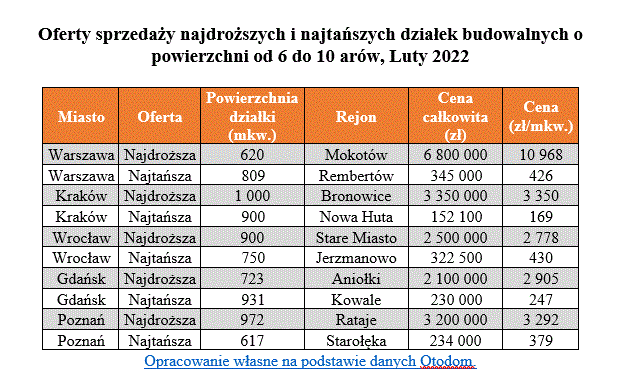 Oferty sprzedaży najdroższych i najtańszych działek budowalnych o powierzchni od 6 do 10 arów, Luty 2022

| Miasto | Oferta | Powierzchnia działki (mkw.) | Rejon | Cena całkowita (zł) | Cena (zł/mkw.) |
|---|---|---|---|---|---|
| Warszawa | Najdroższa | 620 | Mokotów | 6 800 000 | 10 968 |
| Warszawa | Najtańsza | 809 | Rembertów | 345 000 | 426 |
| Kraków | Najdroższa | 1 000 | Bronowice | 3 350 000 | 3 350 |
| Kraków | Najtańsza | 900 | Nowa Huta | 152 100 | 169 |
| Wrocław | Najdroższa | 900 | Stare Miasto | 2 500 000 | 2 778 |
| Wrocław | Najtańsza | 750 | Jerzmanowo | 322 500 | 430 |
| Gdańsk | Najdroższa | 723 | Aniołki | 2 100 000 | 2 905 |
| Gdańsk | Najtańsza | 931 | Kowale | 230 000 | 247 |
| Poznań | Najdroższa | 972 | Rataje | 3 200 000 | 3 292 |
| Poznań | Najtańsza | 617 | Starołęka | 234 000 | 379 |

Opracowanie własne na podstawie danych Otodom.